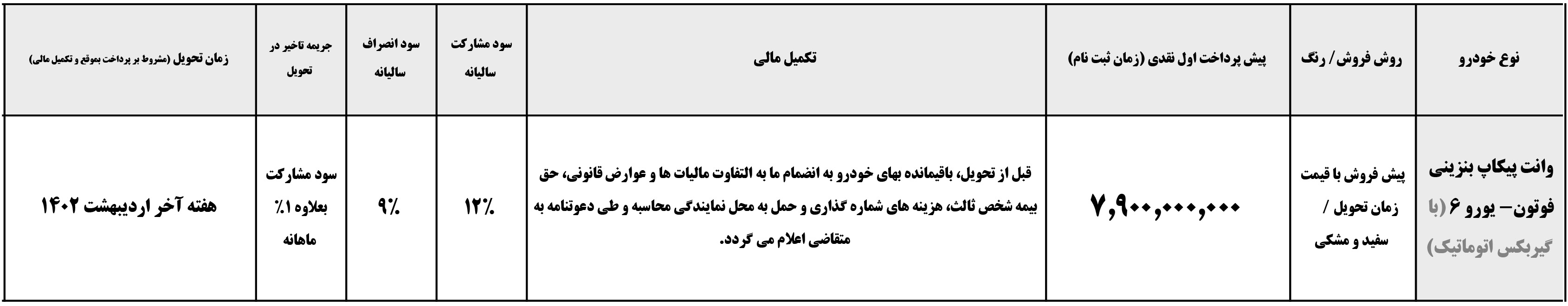 | نوع خودرو | روش فروش / رنگ | پیش پرداخت اول نقدی (زمان ثبت نام) | تکمیل مالی | سود مشارکت سالیانه | سود انصراف سالیانه | جریمه تاخیر در تحویل | زمان تحویل (مشروط بر پرداخت بموقع و تکمیل مالی) |
|---|---|---|---|---|---|---|---|
| وانت پیکاپ بنزینی فوتون– یورو ۶ (با گیربکس اتوماتیک) | پیش فروش با قیمت زمان تحویل / سفید و مشکی | ۷,۹۰۰,۰۰۰,۰۰۰ | قبل از تحویل، باقیمانده بهای خودرو به انضمام ما به التفاوت مالیات ها و عوارض قانونی، حق بیمه شخص ثالث، هزینه های شماره گذاری و حمل به محل نمایندگی محاسبه و طی دعوتنامه به متقاضی اعلام می گردد. | ۱۲٪ | ۹٪ | سود مشارکت بعلاوه ۱٪ ماهانه | هفته آخر اردیبهشت ۱۴۰۲ |